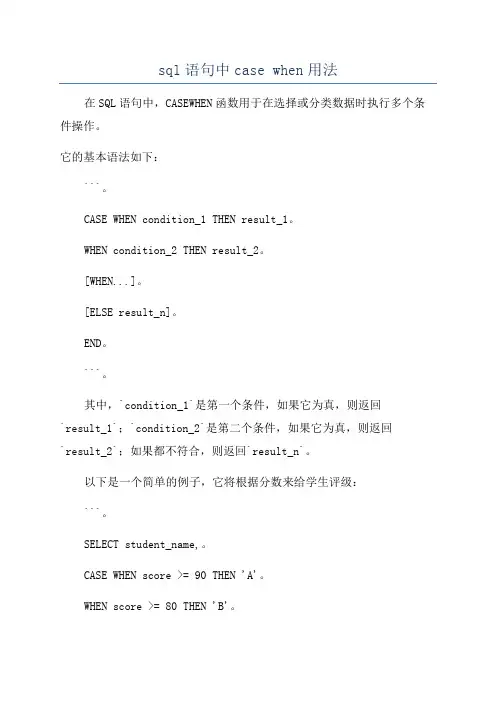 sql 语句中 case when 用法

在 SQL 语句中，CASEWHEN 函数用于在选择或分类数据时执行多个条件操作。

它的基本语法如下：

```。

CASE WHEN condition_1 THEN result_1。

WHEN condition_2 THEN result_2。

[WHEN...]。

[ELSE result_n]。

END。

```。

其中，`condition_1`是第一个条件，如果它为真，则返回`result_1`；`condition_2`是第二个条件，如果它为真，则返回`result_2`；如果都不符合，则返回`result_n`。

以下是一个简单的例子，它将根据分数来给学生评级：

```。

SELECT student_name,。

CASE WHEN score >= 90 THEN 'A'。

WHEN score >= 80 THEN 'B'。